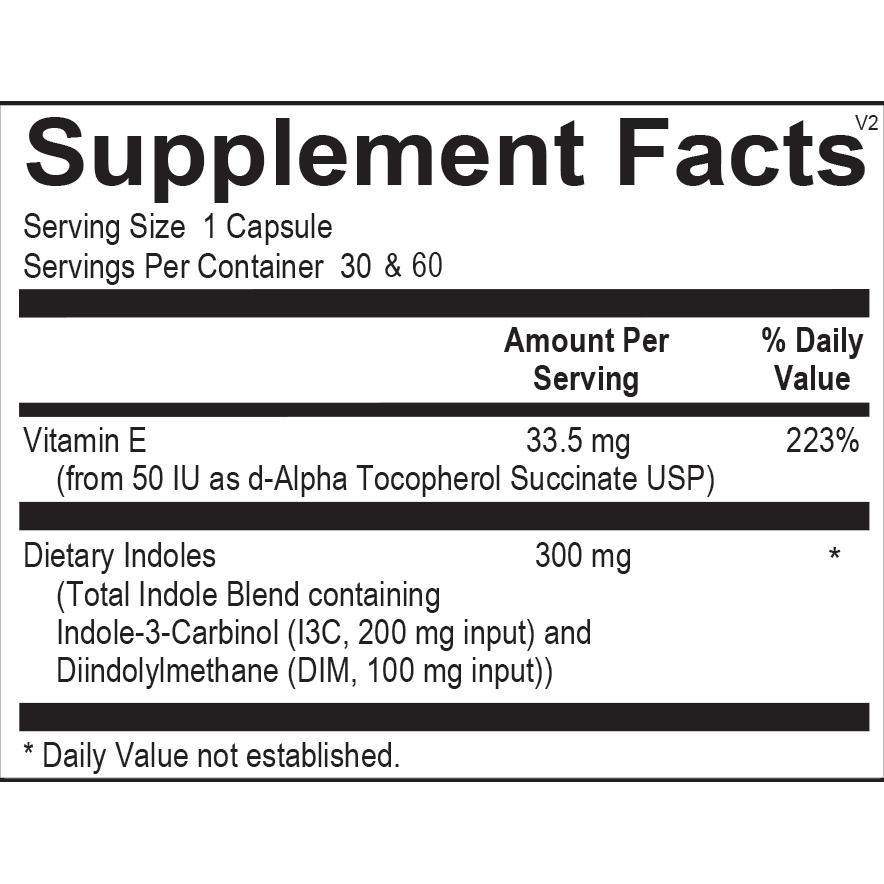 Supplement Facts V2

Serving Size 1 Capsule
Servings Per Container 30 & 60

| | Amount Per Serving | % Daily Value |
|---|---|---|
| Vitamin E (from 50 IU as d-Alpha Tocopherol Succinate USP) | 33.5 mg | 223% |
| Dietary Indoles (Total Indole Blend containing Indole-3-Carbinol (I3C, 200 mg input) and Diindolylmethane (DIM, 100 mg input)) | 300 mg | * |

* Daily Value not established.